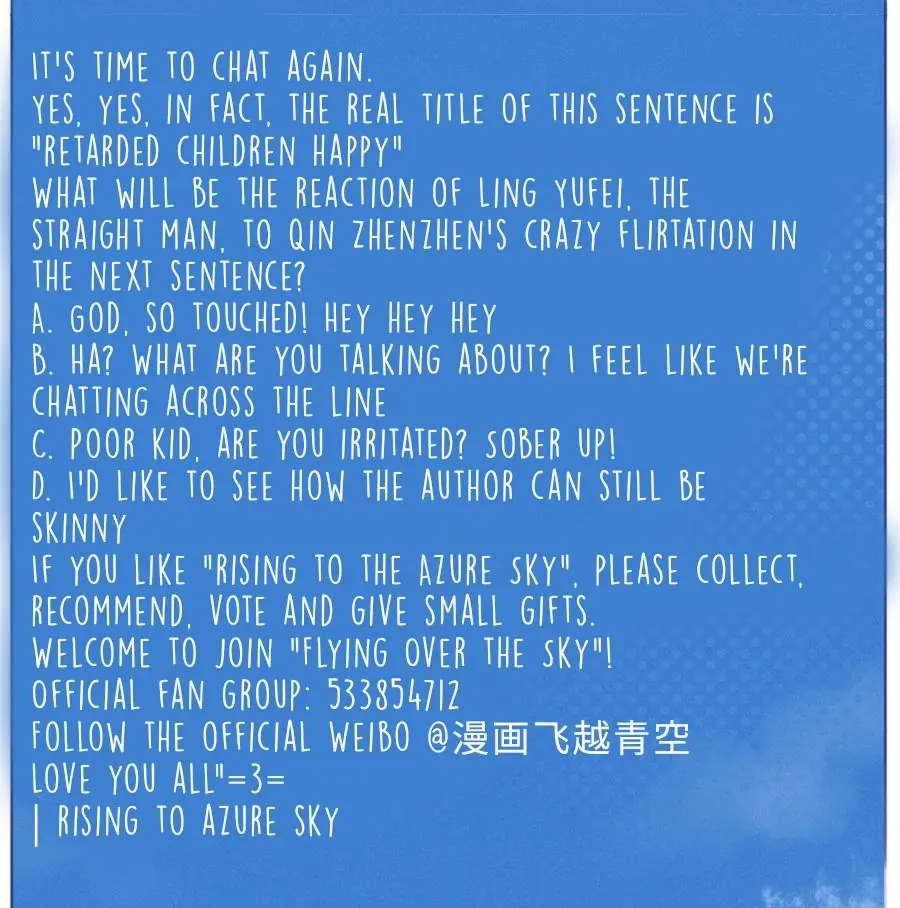 IT'S TIME TO CHAT AGAIN.
YES, YES, IN FACT, THE REAL TITLE OF THIS SENTENCE IS "RETARDED CHILDREN HAPPY"
WHAT WILL BE THE REACTION OF LING YUFEI, THE STRAIGHT MAN, TO QIN ZHENZHEN'S CRAZY FLIRTATION IN THE NEXT SENTENCE?
A. GOD, SO TOUCHED! HEY HEY HEY
B. HA? WHAT ARE YOU TALKING ABOUT? I FEEL LIKE WE'RE CHATTING ACROSS THE LINE
C. POOR KID, ARE YOU IRRITATED? SOBER UP!
D. I'D LIKE TO SEE HOW THE AUTHOR CAN STILL BE SKINNY
IF YOU LIKE "RISING TO THE AZURE SKY", PLEASE COLLECT, RECOMMEND, VOTE AND GIVE SMALL GIFTS.
WELCOME TO JOIN "FLYING OVER THE SKY"!
OFFICIAL FAN GROUP: 533854712
FOLLOW THE OFFICIAL WEIBO @漫画飞越青空
LOVE YOU ALL"=3=
| RISING TO AZURE SKY